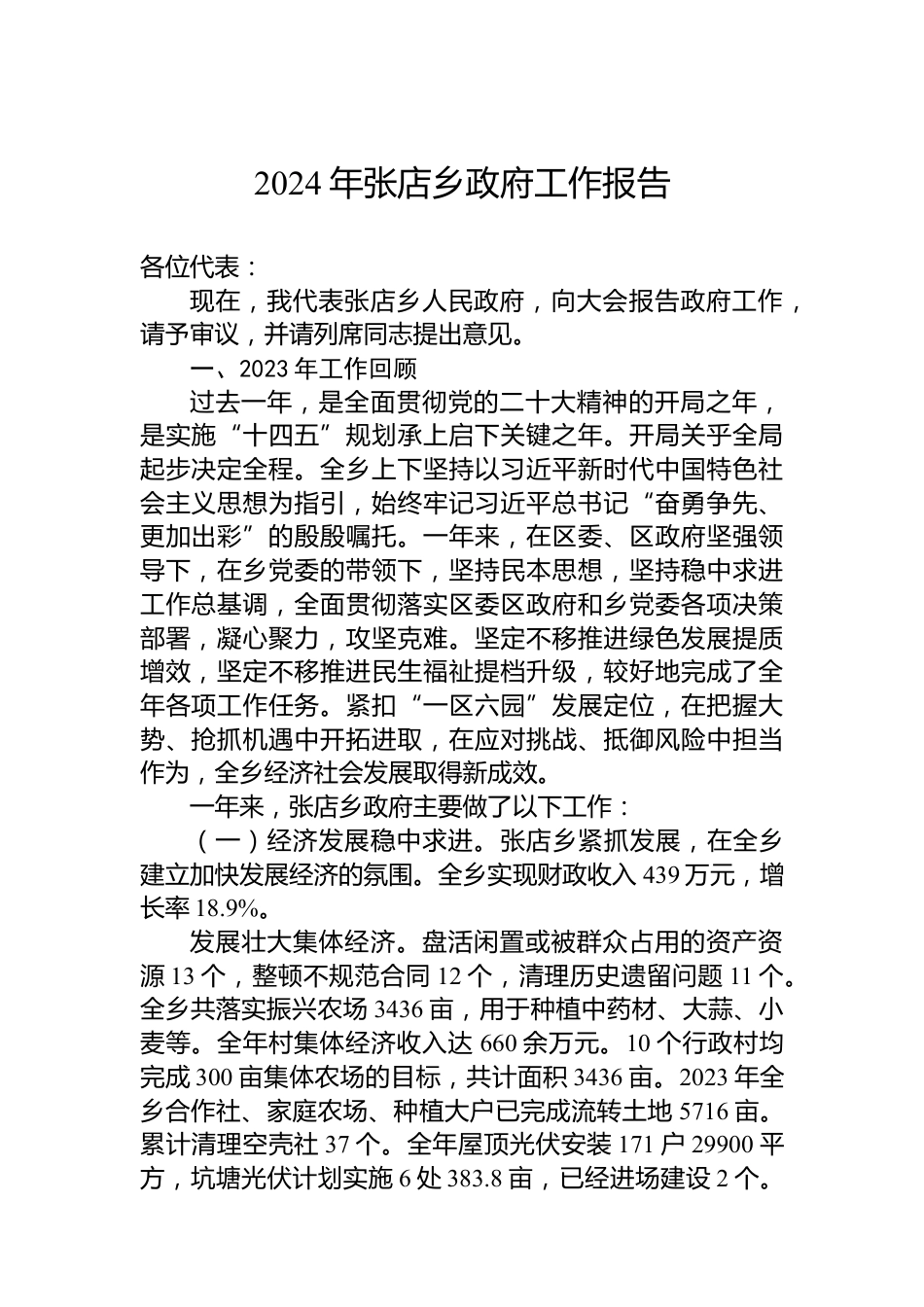 2024 年张店乡政府工作报告

各位代表：

现在，我代表张店乡人民政府，向大会报告政府工作，请予审议，并请列席同志提出意见。

一、2023 年工作回顾

过去一年，是全面贯彻党的二十大精神的开局之年，是实施“十四五”规划承上启下关键之年。开局关乎全局起步决定全程。全乡上下坚持以习近平新时代中国特色社会主义思想为指引，始终牢记习近平总书记“奋勇争先、更加出彩”的殷殷嘱托。一年来，在区委、区政府坚强领导下，在乡党委的带领下，坚持民本思想，坚持稳中求进工作总基调，全面贯彻落实区委区政府和乡党委各项决策部署，凝心聚力，攻坚克难。坚定不移推进绿色发展提质增效，坚定不移推进民生福祉提档升级，较好地完成了全年各项工作任务。紧扣“一区六园”发展定位，在把握大势、抢抓机遇中开拓进取，在应对挑战、抵御风险中担当作为，全乡经济社会发展取得新成效。

一年来，张店乡政府主要做了以下工作：

（一）经济发展稳中求进。张店乡紧抓发展，在全乡建立加快发展经济的氛围。全乡实现财政收入 439 万元，增长率 18.9%。

发展壮大集体经济。盘活闲置或被群众占用的资产资源 13 个，整顿不规范合同 12 个，清理历史遗留问题 11 个。全乡共落实振兴农场 3436 亩，用于种植中药材、大蒜、小麦等。全年村集体经济收入达 660 余万元。10 个行政村均完成 300 亩集体农场的目标，共计面积 3436 亩。2023 年全乡合作社、家庭农场、种植大户已完成流转土地 5716 亩。累计清理空壳社 37 个。全年屋顶光伏安装 171 户 29900 平方，坑塘光伏计划实施 6 处 383.8 亩，已经进场建设 2 个。